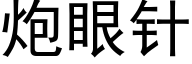 炮眼针